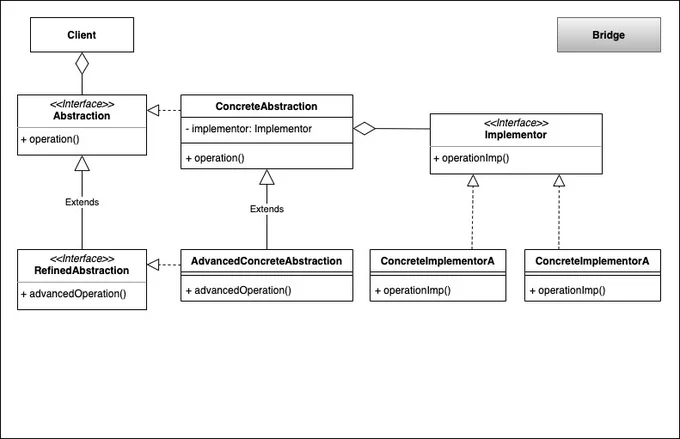 Client

Bridge

<<Interface>>
Abstraction

+ operation()

ConcreteAbstraction

- implementor: Implementor

+ operation()

<<Interface>>
Implementor

+ operationImp()

Extends

Extends

<<Interface>>
RefinedAbstraction

+ advancedOperation()

AdvancedConcreteAbstraction

+ advancedOperation()

ConcreteImplementorA

+ operationImp()

ConcreteImplementorA

+ operationImp()